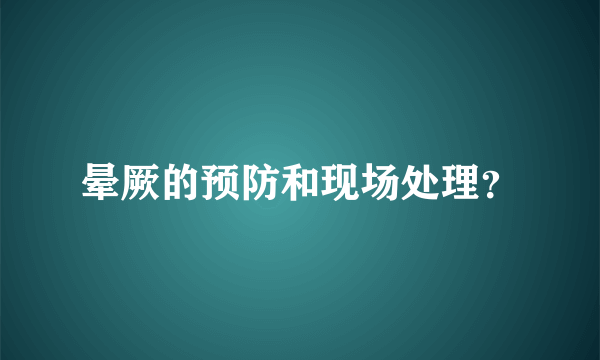 晕厥的预防和现场处理?